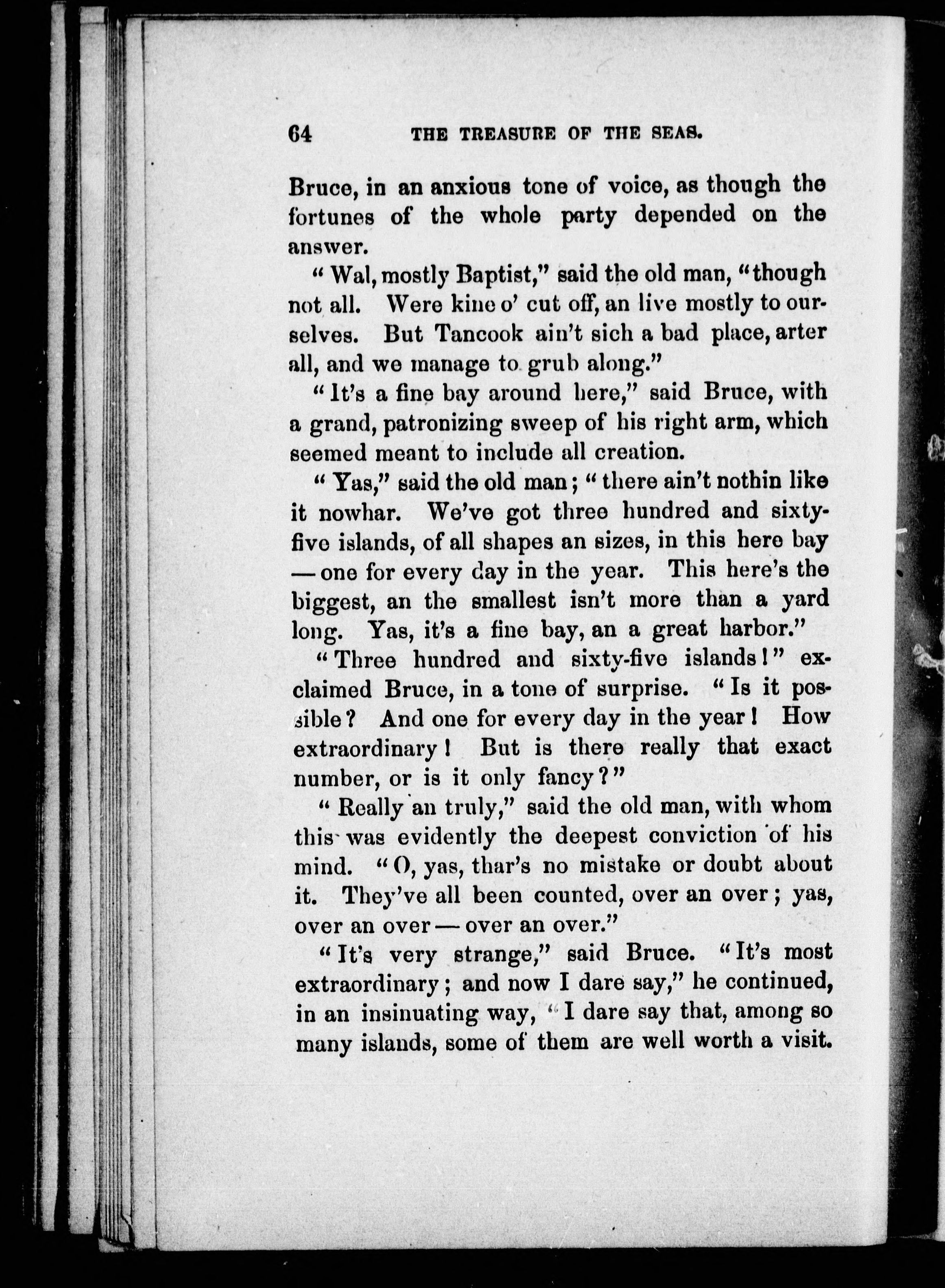 64 THE TREASURE OF THE SEAS.

Bruce, in an anxious tone of voice, as though the fortunes of the whole party depended on the answer.

"Wal, mostly Baptist," said the old man, "though not all. Were kine o' cut off, an live mostly to ourselves. But Tancook ain't sich a bad place, arter all, and we manage to grub along."

"It's a fine bay around here," said Bruce, with a grand, patronizing sweep of his right arm, which seemed meant to include all creation.

"Yas," said the old man; "there ain't nothin like it nowhar. We've got three hundred and sixty-five islands, of all shapes an sizes, in this here bay — one for every day in the year. This here's the biggest, an the smallest isn't more than a yard long. Yas, it's a fine bay, an a great harbor."

"Three hundred and sixty-five islands!" exclaimed Bruce, in a tone of surprise. "Is it possible? And one for every day in the year! How extraordinary! But is there really that exact number, or is it only fancy?"

"Really an truly," said the old man, with whom this was evidently the deepest conviction of his mind. "O, yas, thar's no mistake or doubt about it. They've all been counted, over an over; yas, over an over — over an over."

"It's very strange," said Bruce. "It's most extraordinary; and now I dare say," he continued, in an insinuating way, "I dare say that, among so many islands, some of them are well worth a visit.